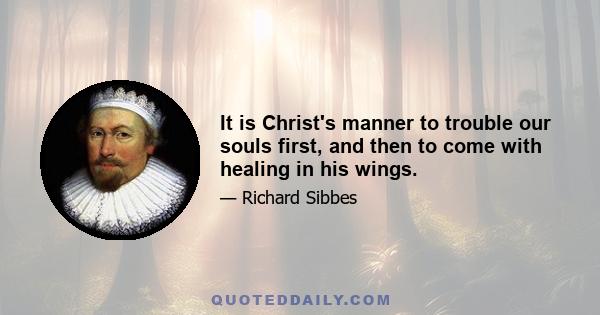 It is Christ's manner to trouble our souls first, and then to come with healing in his wings.

— Richard Sibbes

QUOTEDDAILY.COM